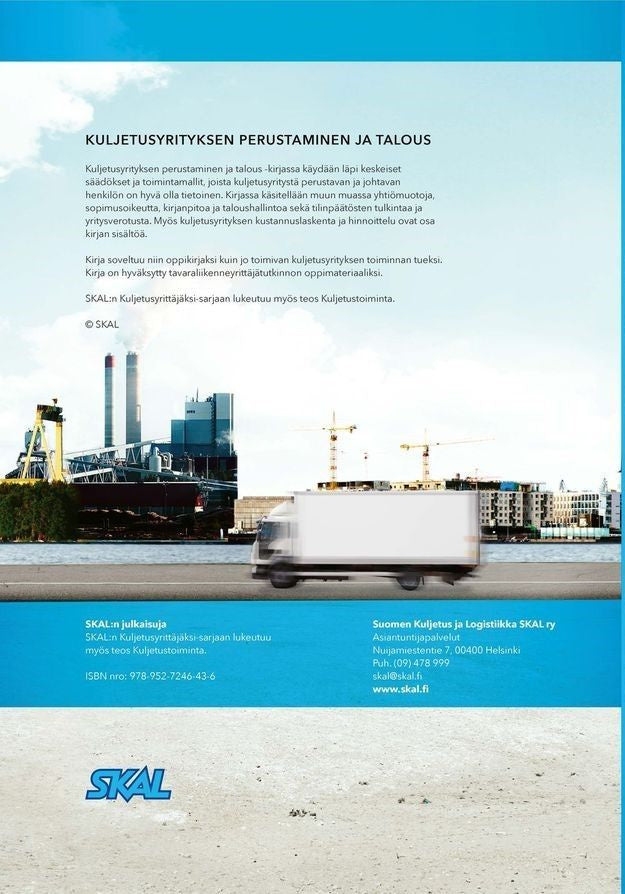 KULJETUSYRITYKSEN PERUSTAMINEN JA TALOUS

Kuljetusyrityksen perustaminen ja talous -kirjassa käydään läpi keskeiset säädökset ja toimintamallit, joista kuljetusyritystä perustavan ja johtavan henkilön on hyvä olla tietoinen. Kirjassa käsitellään muun muassa yhtiömuotoja, sopimusoikeutta, kirjanpitoa ja taloushallintoa sekä tilinpäätösten tulkintaa ja yritysverotusta. Myös kuljetusyrityksen kustannuslaskenta ja hinnoittelu ovat osa kirjan sisältöä.

Kirja soveltuu niin oppikirjaksi kuin jo toimivan kuljetusyrityksen toiminnan tueksi. Kirja on hyväksytty tavaraliikenneyrittäjätutkinnon oppimateriaaliksi.

SKAL:n Kuljetusyrittäjäksi-sarjaan lukeutuu myös teos Kuljetustoiminta.

© SKAL

SKAL:n julkaisuja
SKAL:n Kuljetusyrittäjäksi-sarjaan lukeutuu myös teos Kuljetustoiminta.

ISBN nro: 978-952-7246-43-6

Suomen Kuljetus ja Logistiikka SKAL ry
Asiantuntijapalvelut
Nuijamiestentie 7, 00400 Helsinki
Puh. (09) 478 999
skal@skal.fi
www.skal.fi

SKAL